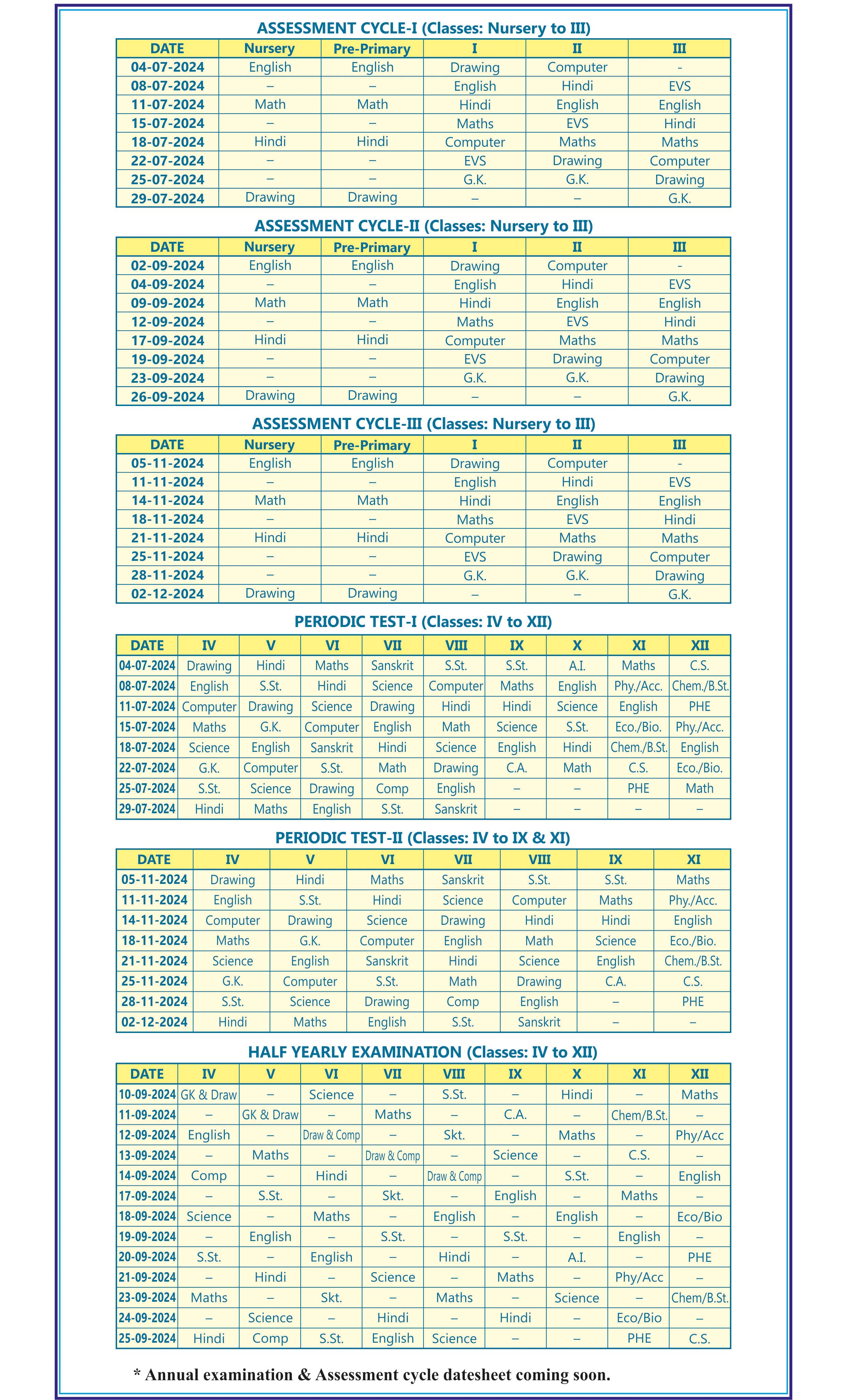 ASSESSMENT CYCLE-I (Classes: Nursery to III)

| DATE | Nursery | Pre-Primary | I | II | III |
|---|---|---|---|---|---|
| 04-07-2024 | English | English | Drawing | Computer | - |
| 08-07-2024 | – | – | English | Hindi | EVS |
| 11-07-2024 | Math | Math | Hindi | English | English |
| 15-07-2024 | – | – | Maths | EVS | Hindi |
| 18-07-2024 | Hindi | Hindi | Computer | Maths | Maths |
| 22-07-2024 | – | – | EVS | Drawing | Computer |
| 25-07-2024 | – | – | G.K. | G.K. | Drawing |
| 29-07-2024 | Drawing | Drawing | – | – | G.K. |

ASSESSMENT CYCLE-II (Classes: Nursery to III)

| DATE | Nursery | Pre-Primary | I | II | III |
|---|---|---|---|---|---|
| 02-09-2024 | English | English | Drawing | Computer | - |
| 04-09-2024 | – | – | English | Hindi | EVS |
| 09-09-2024 | Math | Math | Hindi | English | English |
| 12-09-2024 | – | – | Maths | EVS | Hindi |
| 17-09-2024 | Hindi | Hindi | Computer | Maths | Maths |
| 19-09-2024 | – | – | EVS | Drawing | Computer |
| 23-09-2024 | – | – | G.K. | G.K. | Drawing |
| 26-09-2024 | Drawing | Drawing | – | – | G.K. |

ASSESSMENT CYCLE-III (Classes: Nursery to III)

| DATE | Nursery | Pre-Primary | I | II | III |
|---|---|---|---|---|---|
| 05-11-2024 | English | English | Drawing | Computer | - |
| 11-11-2024 | – | – | English | Hindi | EVS |
| 14-11-2024 | Math | Math | Hindi | English | English |
| 18-11-2024 | – | – | Maths | EVS | Hindi |
| 21-11-2024 | Hindi | Hindi | Computer | Maths | Maths |
| 25-11-2024 | – | – | EVS | Drawing | Computer |
| 28-11-2024 | – | – | G.K. | G.K. | Drawing |
| 02-12-2024 | Drawing | Drawing | – | – | G.K. |

PERIODIC TEST-I (Classes: IV to XII)

| DATE | IV | V | VI | VII | VIII | IX | X | XI | XII |
|---|---|---|---|---|---|---|---|---|---|
| 04-07-2024 | Drawing | Hindi | Maths | Sanskrit | S.St. | S.St. | A.I. | Maths | C.S. |
| 08-07-2024 | English | S.St. | Hindi | Science | Computer | Maths | English | Phy./Acc. | Chem./B.St. |
| 11-07-2024 | Computer | Drawing | Science | Drawing | Hindi | Hindi | Science | English | PHE |
| 15-07-2024 | Maths | G.K. | Computer | English | Math | Science | S.St. | Eco./Bio. | Phy./Acc. |
| 18-07-2024 | Science | English | Sanskrit | Hindi | Science | English | Hindi | Chem./B.St. | English |
| 22-07-2024 | G.K. | Computer | S.St. | Math | Drawing | C.A. | Math | C.S. | Eco./Bio. |
| 25-07-2024 | S.St. | Science | Drawing | Comp | English | – | – | PHE | Math |
| 29-07-2024 | Hindi | Maths | English | S.St. | Sanskrit | – | – | – | – |

PERIODIC TEST-II (Classes: IV to IX & XI)

| DATE | IV | V | VI | VII | VIII | IX | XI |
|---|---|---|---|---|---|---|---|
| 05-11-2024 | Drawing | Hindi | Maths | Sanskrit | S.St. | S.St. | Maths |
| 11-11-2024 | English | S.St. | Hindi | Science | Computer | Maths | Phy./Acc. |
| 14-11-2024 | Computer | Drawing | Science | Drawing | Hindi | Hindi | English |
| 18-11-2024 | Maths | G.K. | Computer | English | Math | Science | Eco./Bio. |
| 21-11-2024 | Science | English | Sanskrit | Hindi | Science | English | Chem./B.St. |
| 25-11-2024 | G.K. | Computer | S.St. | Math | Drawing | C.A. | C.S. |
| 28-11-2024 | S.St. | Science | Drawing | Comp | English | – | PHE |
| 02-12-2024 | Hindi | Maths | English | S.St. | Sanskrit | – | – |

HALF YEARLY EXAMINATION (Classes: IV to XII)

| DATE | IV | V | VI | VII | VIII | IX | X | XI | XII |
|---|---|---|---|---|---|---|---|---|---|
| 10-09-2024 | GK & Draw | – | Science | – | S.St. | – | Hindi | – | Maths |
| 11-09-2024 | – | GK & Draw | – | Maths | – | C.A. | – | Chem/B.St. | – |
| 12-09-2024 | English | – | Draw & Comp | – | Skt. | – | Maths | – | Phy/Acc |
| 13-09-2024 | – | Maths | – | Draw & Comp | – | Science | – | C.S. | – |
| 14-09-2024 | Comp | – | Hindi | – | Draw & Comp | – | S.St. | – | English |
| 17-09-2024 | – | S.St. | – | Skt. | – | English | – | Maths | – |
| 18-09-2024 | Science | – | Maths | – | English | – | English | – | Eco/Bio |
| 19-09-2024 | – | English | – | S.St. | – | S.St. | – | English | – |
| 20-09-2024 | S.St. | – | English | – | Hindi | – | A.I. | – | PHE |
| 21-09-2024 | – | Hindi | – | Science | – | Maths | – | Phy/Acc | – |
| 23-09-2024 | Maths | – | Skt. | – | Maths | – | Science | – | Chem/B.St. |
| 24-09-2024 | – | Science | – | Hindi | – | Hindi | – | Eco/Bio | – |
| 25-09-2024 | Hindi | Comp | S.St. | English | Science | – | – | PHE | C.S. |

* Annual examination & Assessment cycle datesheet coming soon.